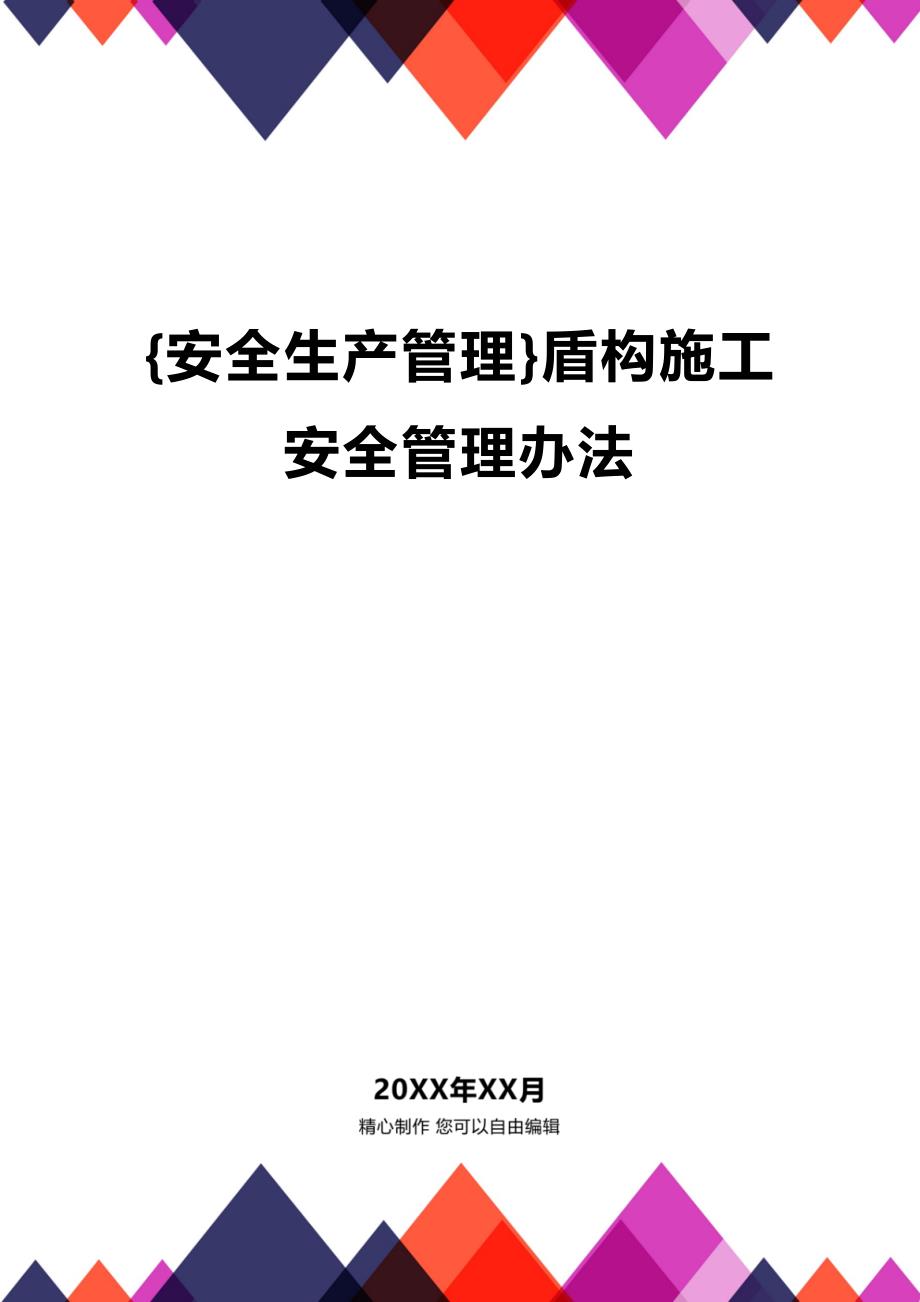 {安全生产管理}盾构施工安全管理办法

20XX年XX月

精心制作 您可以自由编辑